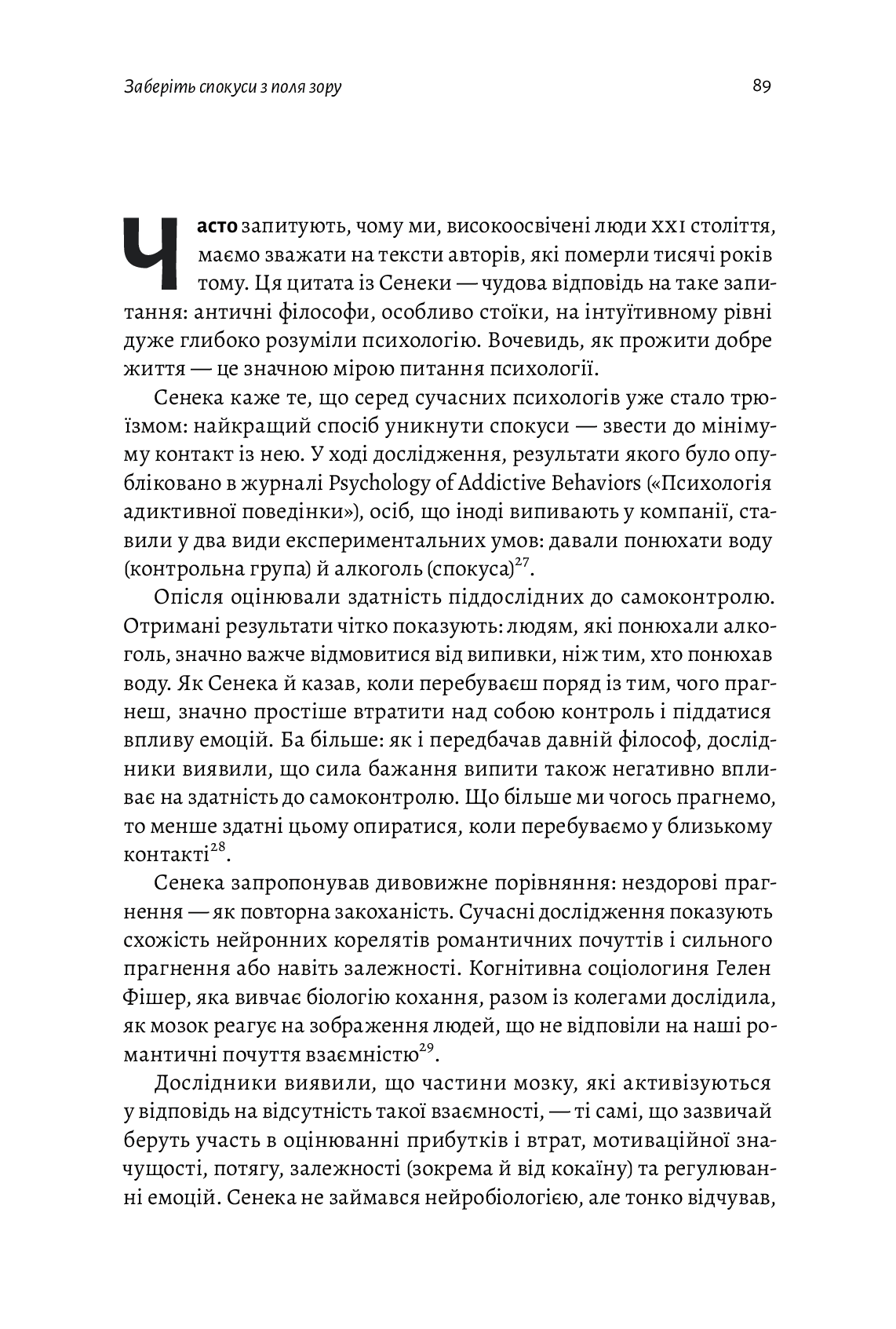 Заберіть спокуси з поля зору

89

Часто запитують, чому ми, високоосвічені люди XXI століття, маємо зважати на тексти авторів, які померли тисячі років тому. Ця цитата із Сенеки — чудова відповідь на таке запитання: античні філософи, особливо стоїки, на інтуїтивному рівні дуже глибоко розуміли психологію. Вочевидь, як прожити добре життя — це значною мірою питання психології.

Сенека каже те, що серед сучасних психологів уже стало трюїзмом: найкращий спосіб уникнути спокуси — звести до мінімуму контакт із нею. У ході дослідження, результати якого було опубліковано в журналі Psychology of Addictive Behaviors («Психологія адиктивної поведінки»), осіб, що іноді випивають у компанії, ставили у два види експериментальних умов: давали понюхати воду (контрольна група) й алкоголь (спокуса)$^{27}$.

Опісля оцінювали здатність піддослідних до самоконтролю. Отримані результати чітко показують: людям, які понюхали алкоголь, значно важче відмовитися від випивки, ніж тим, хто понюхав воду. Як Сенека й казав, коли перебуваєш поряд із тим, чого прагнеш, значно простіше втратити над собою контроль і піддатися впливу емоцій. Ба більше: як і передбачав давній філософ, дослідники виявили, що сила бажання випити також негативно впливає на здатність до самоконтролю. Що більше ми чогось прагнемо, то менше здатні цьому опиратися, коли перебуваємо у близькому контакті$^{28}$.

Сенека запропонував дивовижне порівняння: нездорові прагнення — як повторна закоханість. Сучасні дослідження показують схожість нейронних корелятів романтичних почуттів і сильного прагнення або навіть залежності. Когнітивна соціологиня Гелен Фішер, яка вивчає біологію кохання, разом із колегами дослідила, як мозок реагує на зображення людей, що не відповіли на наші романтичні почуття взаємністю$^{29}$.

Дослідники виявили, що частини мозку, які активізуються у відповідь на відсутність такої взаємності, — ті самі, що зазвичай беруть участь в оцінюванні прибутків і втрат, мотиваційної значущості, потягу, залежності (зокрема й від кокаїну) та регулюванні емоцій. Сенека не займався нейробіологією, але тонко відчував,